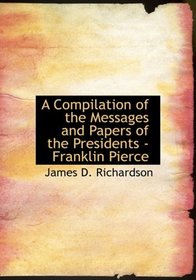 A Compilation of the Messages and Papers of the Presidents - Franklin Pierce

James D. Richardson